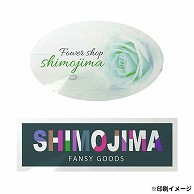 Fower shop
shimojima

SHIMOJIMA
FANSY GOODS

※印刷イメージ